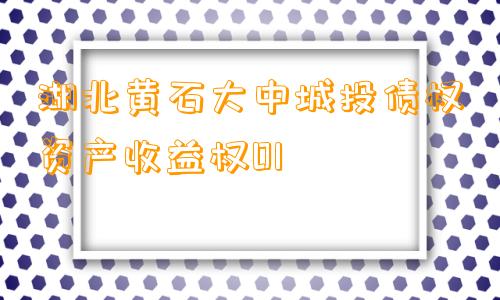 湖北黄石大中城投债权资产收益权01